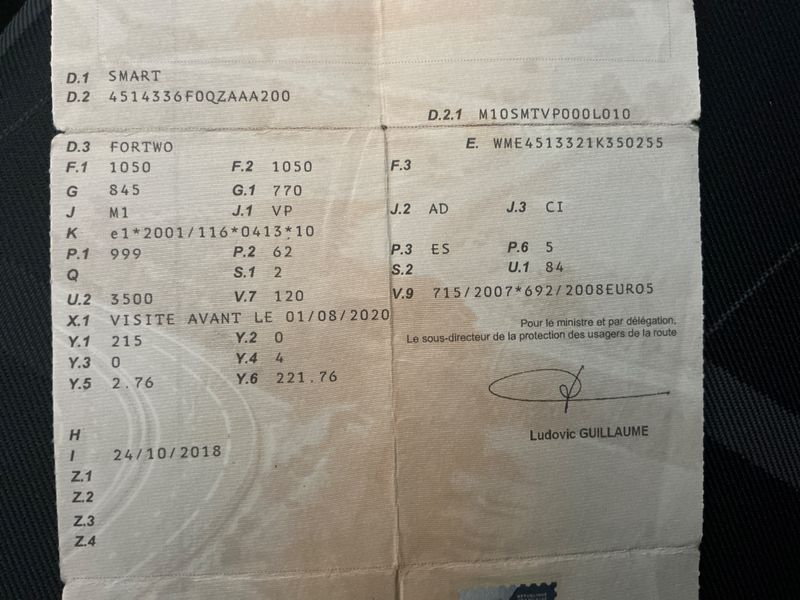 D.1 SMART
D.2 4514336F0QZAAA200

D.2.1 M10SMTVP000L010

D.3 FORTWO

E. WME4513321K350255

F.1 1050
F.2 1050
F.3

G 845
G.1 770

J M1
J.1 VP
J.2 AD
J.3 CI

K e1*2001/116*0413*10

P.1 999
P.2 62
P.3 ES
P.6 5

Q
S.1 2
S.2
U.1 84

U.2 3500
V.7 120
V.9 715/2007*692/2008EURO5

X.1 VISITE AVANT LE 01/08/2020

Y.1 215
Y.2 0

Y.3 0
Y.4 4

Y.5 2.76
Y.6 221.76

Pour le ministre et par délégation,
Le sous-directeur de la protection des usagers de la route

Ludovic GUILLAUME

H
I 24/10/2018
Z.1
Z.2
Z.3
Z.4